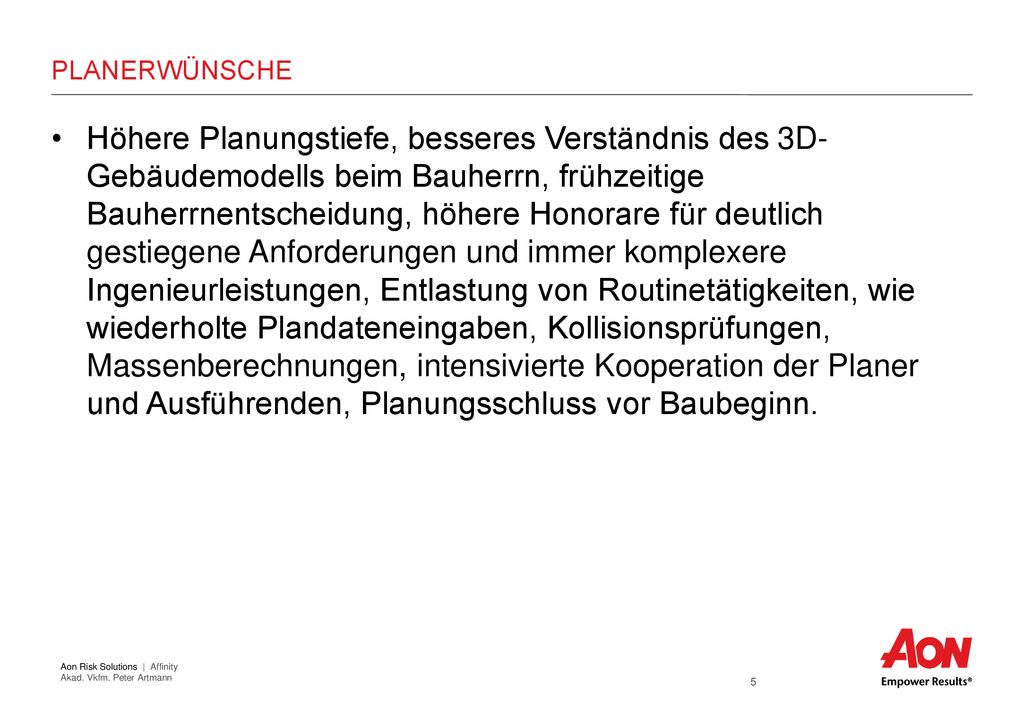 PLANERWÜNSCHE

• Höhere Planungstiefe, besseres Verständnis des 3D-Gebäudemodells beim Bauherrn, frühzeitige Bauherrnentscheidung, höhere Honorare für deutlich gestiegene Anforderungen und immer komplexere Ingenieurleistungen, Entlastung von Routinetätigkeiten, wie wiederholte Plandateneingaben, Kollisionsprüfungen, Massenberechnungen, intensivierte Kooperation der Planer und Ausführenden, Planungsschluss vor Baubeginn.

Aon Risk Solutions | Affinity
Akad. Vkfm. Peter Artmann

5

AON
Empower Results®